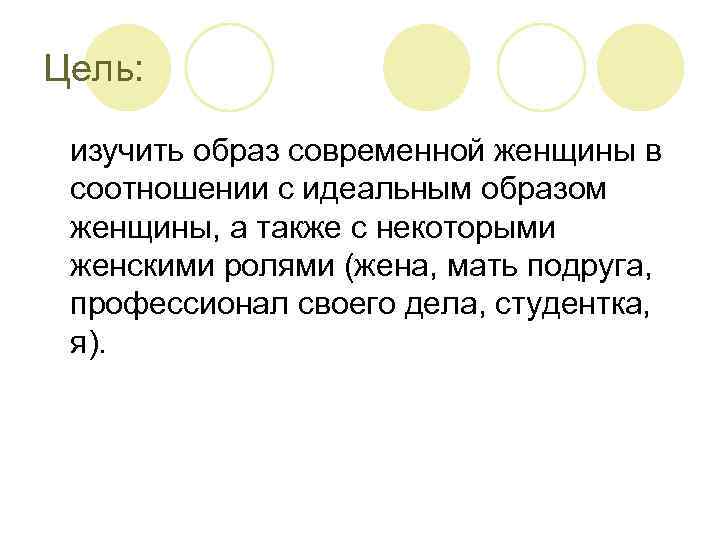 Цель:

изучить образ современной женщины в соотношении с идеальным образом женщины, а также с некоторыми женскими ролями (жена, мать подруга, профессионал своего дела, студентка, я).